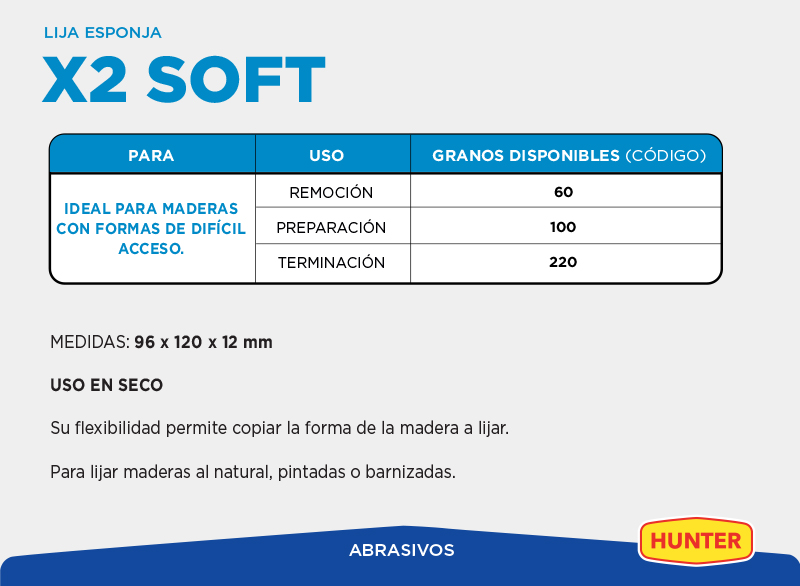 LIJA ESPONJA

X2 SOFT

| PARA | USO | GRANOS DISPONIBLES (CÓDIGO) |
|---|---|---|
| IDEAL PARA MADERAS CON FORMAS DE DIFÍCIL ACCESO. | REMOCIÓN | 60 |
| | PREPARACIÓN | 100 |
| | TERMINACIÓN | 220 |

MEDIDAS: 96 x 120 x 12 mm

USO EN SECO

Su flexibilidad permite copiar la forma de la madera a lijar.

Para lijar maderas al natural, pintadas o barnizadas.

ABRASIVOS

HUNTER